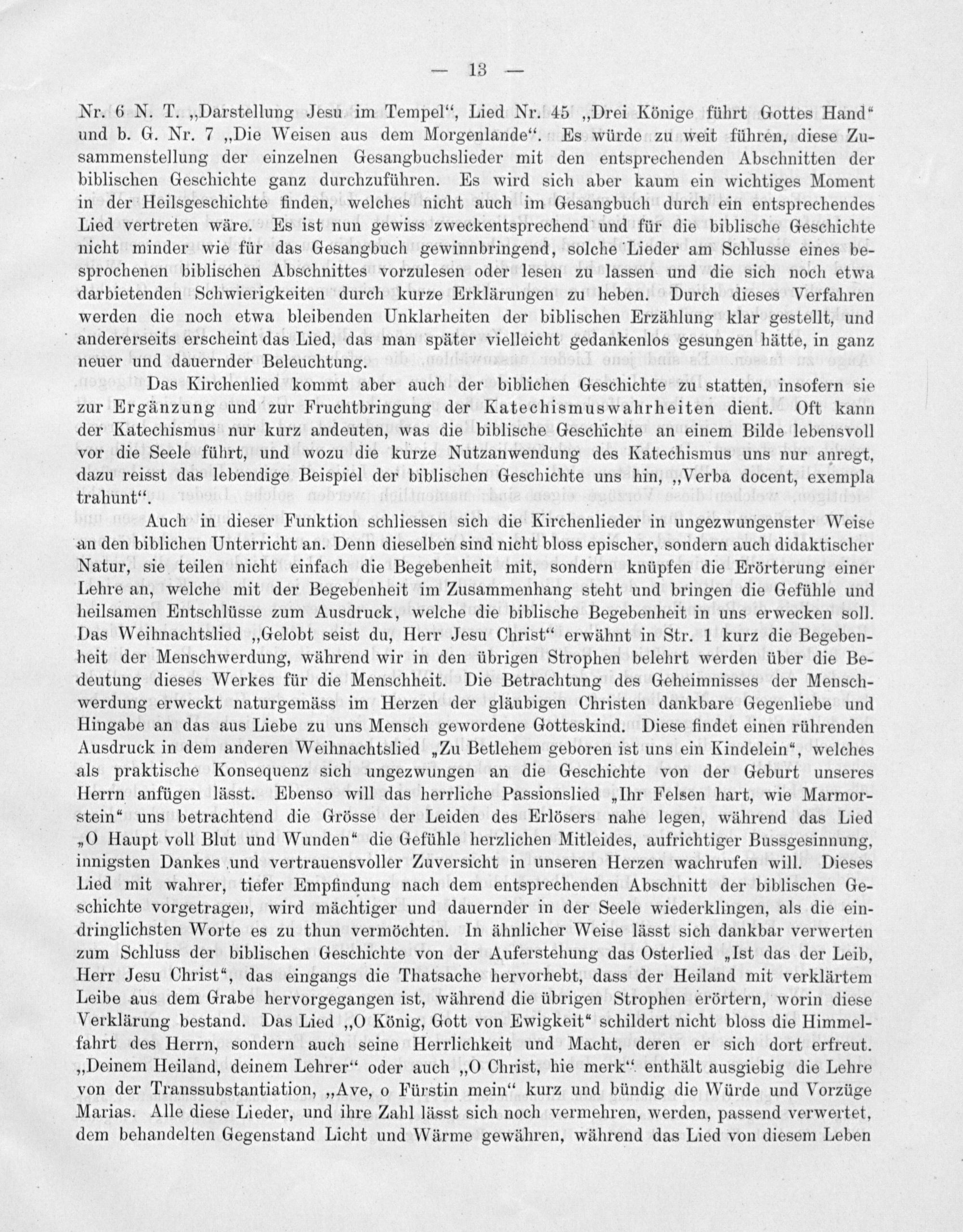 — 13 —

Nr. 6 N. T. „Darstellung Jesu im Tempel“, Lied Nr. 45 „Drei Könige führt Gottes Hand“ und b. G. Nr. 7 „Die Weisen aus dem Morgenlande“. Es würde zu weit führen, diese Zusammenstellung der einzelnen Gesangbuchslieder mit den entsprechenden Abschnitten der biblischen Geschichte ganz durchzuführen. Es wird sich aber kaum ein wichtiges Moment in der Heilsgeschichte finden, welches nicht auch im Gesangbuch durch ein entsprechendes Lied vertreten wäre. Es ist nun gewiss zweckentsprechend und für die biblische Geschichte nicht minder wie für das Gesangbuch gewinnbringend, solche Lieder am Schlusse eines besprochenen biblischen Abschnittes vorzulesen oder lesen zu lassen und die sich noch etwa darbietenden Schwierigkeiten durch kurze Erklärungen zu heben. Durch dieses Verfahren werden die noch etwa bleibenden Unklarheiten der biblischen Erzählung klar gestellt, und andererseits erscheint das Lied, das man später vielleicht gedankenlos gesungen hätte, in ganz neuer und dauernder Beleuchtung.

Das Kirchenlied kommt aber auch der biblichen Geschichte zu statten, insofern sie zur Ergänzung und zur Fruchtbringung der Katechismuswahrheiten dient. Oft kann der Katechismus nur kurz andeuten, was die biblische Geschichte an einem Bilde lebensvoll vor die Seele führt, und wozu die kurze Nutzanwendung des Katechismus uns nur anregt, dazu reisst das lebendige Beispiel der biblischen Geschichte uns hin, „Verba docent, exempla trahunt“.

Auch in dieser Funktion schliessen sich die Kirchenlieder in ungezwungenster Weise an den biblichen Unterricht an. Denn dieselben sind nicht bloss epischer, sondern auch didaktischer Natur, sie teilen nicht einfach die Begebenheit mit, sondern knüpfen die Erörterung einer Lehre an, welche mit der Begebenheit im Zusammenhang steht und bringen die Gefühle und heilsamen Entschlüsse zum Ausdruck, welche die biblische Begebenheit in uns erwecken soll. Das Weihnachtslied „Gelobt seist du, Herr Jesu Christ“ erwähnt in Str. 1 kurz die Begebenheit der Menschwerdung, während wir in den übrigen Strophen belehrt werden über die Bedeutung dieses Werkes für die Menschheit. Die Betrachtung des Geheimnisses der Menschwerdung erweckt naturgemäss im Herzen der gläubigen Christen dankbare Gegenliebe und Hingabe an das aus Liebe zu uns Mensch gewordene Gotteskind. Diese findet einen rührenden Ausdruck in dem anderen Weihnachtslied „Zu Betlehem geboren ist uns ein Kindelein“, welches als praktische Konsequenz sich ungezwungen an die Geschichte von der Geburt unseres Herrn anfügen lässt. Ebenso will das herrliche Passionslied „Ihr Felsen hart, wie Marmorstein“ uns betrachtend die Grösse der Leiden des Erlösers nahe legen, während das Lied „O Haupt voll Blut und Wunden“ die Gefühle herzlichen Mitleides, aufrichtiger Bussgesinnung, innigsten Dankes und vertrauensvoller Zuversicht in unseren Herzen wachrufen will. Dieses Lied mit wahrer, tiefer Empfindung nach dem entsprechenden Abschnitt der biblischen Geschichte vorgetragen, wird mächtiger und dauernder in der Seele wiederklingen, als die eindringlichsten Worte es zu thun vermöchten. In ähnlicher Weise lässt sich dankbar verwerten zum Schluss der biblischen Geschichte von der Auferstehung das Osterlied „Ist das der Leib, Herr Jesu Christ“, das eingangs die Thatsache hervorhebt, dass der Heiland mit verklärtem Leibe aus dem Grabe hervorgegangen ist, während die übrigen Strophen erörtern, worin diese Verklärung bestand. Das Lied „O König, Gott von Ewigkeit“ schildert nicht bloss die Himmelfahrt des Herrn, sondern auch seine Herrlichkeit und Macht, deren er sich dort erfreut. „Deinem Heiland, deinem Lehrer“ oder auch „O Christ, hie merk“ enthält ausgiebig die Lehre von der Transsubstantiation, „Ave, o Fürstin mein“ kurz und bündig die Würde und Vorzüge Marias. Alle diese Lieder, und ihre Zahl lässt sich noch vermehren, werden, passend verwertet, dem behandelten Gegenstand Licht und Wärme gewähren, während das Lied von diesem Leben